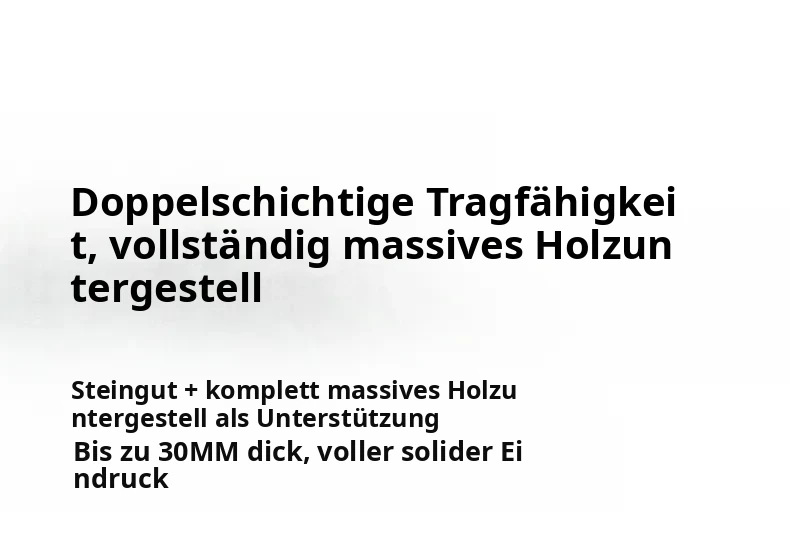 Doppelschichtige Tragfähigkeit, vollständig massives Holzuntergestell

Steingut + komplett massives Holzuntergestell als Unterstützung

Bis zu 30MM dick, voller solider Eindruck